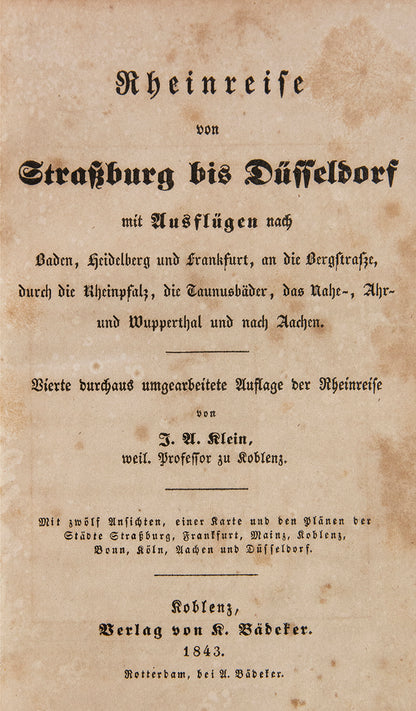 Rheinreise

von

Straßburg bis Düsseldorf

mit Ausflügen nach

Baden, Heidelberg und Frankfurt, an die Bergstraße, durch die Rheinpfalz, die Taunusbäder, das Nahe-, Ahr- und Wupperthal und nach Aachen.

Vierte durchaus umgearbeitete Auflage der Rheinreise

von

J. A. Klein,
weil. Professor zu Koblenz.

Mit zwölf Ansichten, einer Karte und den Plänen der Städte Straßburg, Frankfurt, Mainz, Koblenz, Bonn, Köln, Aachen und Düsseldorf.

Koblenz,
Verlag von K. Bädeker.
1843.

Rotterdam, bei A. Bädeker.